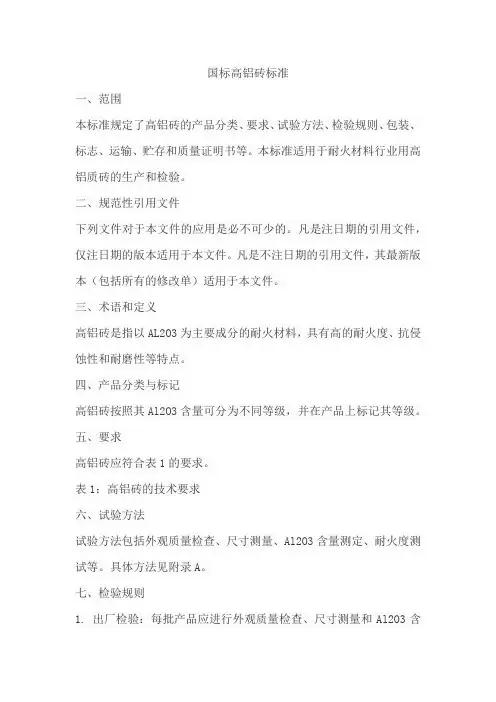 国标高铝砖标准

一、范围

本标准规定了高铝砖的产品分类、要求、试验方法、检验规则、包装、标志、运输、贮存和质量证明书等。本标准适用于耐火材料行业用高铝质砖的生产和检验。

二、规范性引用文件

下列文件对于本文件的应用是必不可少的。凡是注日期的引用文件，仅注日期的版本适用于本文件。凡是不注日期的引用文件，其最新版本（包括所有的修改单）适用于本文件。

三、术语和定义

高铝砖是指以 AL2O3 为主要成分的耐火材料，具有高的耐火度、抗侵蚀性和耐磨性等特点。

四、产品分类与标记

高铝砖按照其 Al2O3 含量可分为不同等级，并在产品上标记其等级。

五、要求

高铝砖应符合表 1 的要求。

表 1：高铝砖的技术要求

六、试验方法

试验方法包括外观质量检查、尺寸测量、Al2O3 含量测定、耐火度测试等。具体方法见附录 A。

七、检验规则

1. 出厂检验：每批产品应进行外观质量检查、尺寸测量和 Al2O3 含